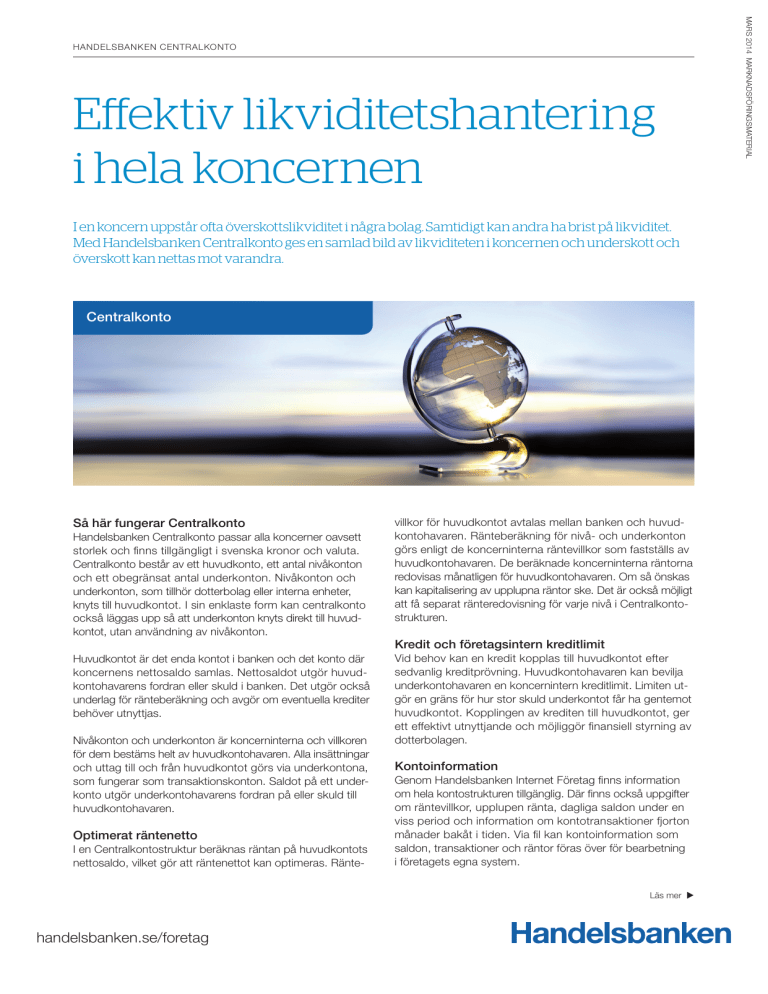 HANDELSBANKEN CENTRALKONTO

MARS 2014 MARKNADSFÖRINGSMATERIAL

Effektiv likviditetshantering i hela koncernen

I en koncern uppstår ofta överskottslikviditet i några bolag. Samtidigt kan andra ha brist på likviditet. Med Handelsbanken Centralkonto ges en samlad bild av likviditeten i koncernen och underskott och överskott kan nettas mot varandra.

Centralkonto

Så här fungerar Centralkonto
Handelsbanken Centralkonto passar alla koncerner oavsett storlek och finns tillgängligt i svenska kronor och valuta. Centralkonto består av ett huvudkonto, ett antal nivåkonton och ett obegränsat antal underkonton. Nivåkonton och underkonton, som tillhör dotterbolag eller interna enheter, knyts till huvudkontot. I sin enklaste form kan centralkonto också läggas upp så att underkonton knyts direkt till huvudkontot, utan användning av nivåkonton.

Huvudkontot är det enda kontot i banken och det konto där koncernens nettosaldo samlas. Nettosaldot utgör huvudkontohavarens fordran eller skuld i banken. Det utgör också underlag för ränteberäkning och avgör om eventuella krediter behöver utnyttjas.

Nivåkonton och underkonton är koncerninterna och villkoren för dem bestäms helt av huvudkontohavaren. Alla insättningar och uttag till och från huvudkontot görs via underkontona, som fungerar som transaktionskonton. Saldot på ett underkonto utgör underkontohavarens fordran på eller skuld till huvudkontohavaren.

Optimerat räntenetto
I en Centralkontostruktur beräknas räntan på huvudkontots nettosaldo, vilket gör att räntenettot kan optimeras. Räntevillkor för huvudkontot avtalas mellan banken och huvudkontohavaren. Ränteberäkning för nivå- och underkonton görs enligt de koncerninterna räntevillkor som fastställs av huvudkontohavaren. De beräknade koncerninterna räntorna redovisas månatligen för huvudkontohavaren. Om så önskas kan kapitalisering av upplupna räntor ske. Det är också möjligt att få separat ränteredovisning för varje nivå i Centralkontostrukturen.

Kredit och företagsintern kreditlimit
Vid behov kan en kredit kopplas till huvudkontot efter sedvanlig kreditprövning. Huvudkontohavaren kan bevilja underkontohavaren en koncernintern kreditlimit. Limiten utgör en gräns för hur stor skuld underkontot får ha gentemot huvudkontot. Kopplingen av krediten till huvudkontot, ger ett effektivt utnyttjande och möjliggör finansiell styrning av dotterbolagen.

Kontoinformation
Genom Handelsbanken Internet Företag finns information om hela kontostrukturen tillgänglig. Där finns också uppgifter om räntevillkor, upplupen ränta, dagliga saldon under en viss period och information om kontotransaktioner fjorton månader bakåt i tiden. Via fil kan kontoinformation som saldon, transaktioner och räntor föras över för bearbetning i företagets egna system.

Läs mer ▶

handelsbanken.se/foretag

Handelsbanken